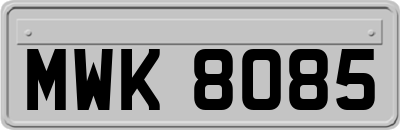 MWK 8085